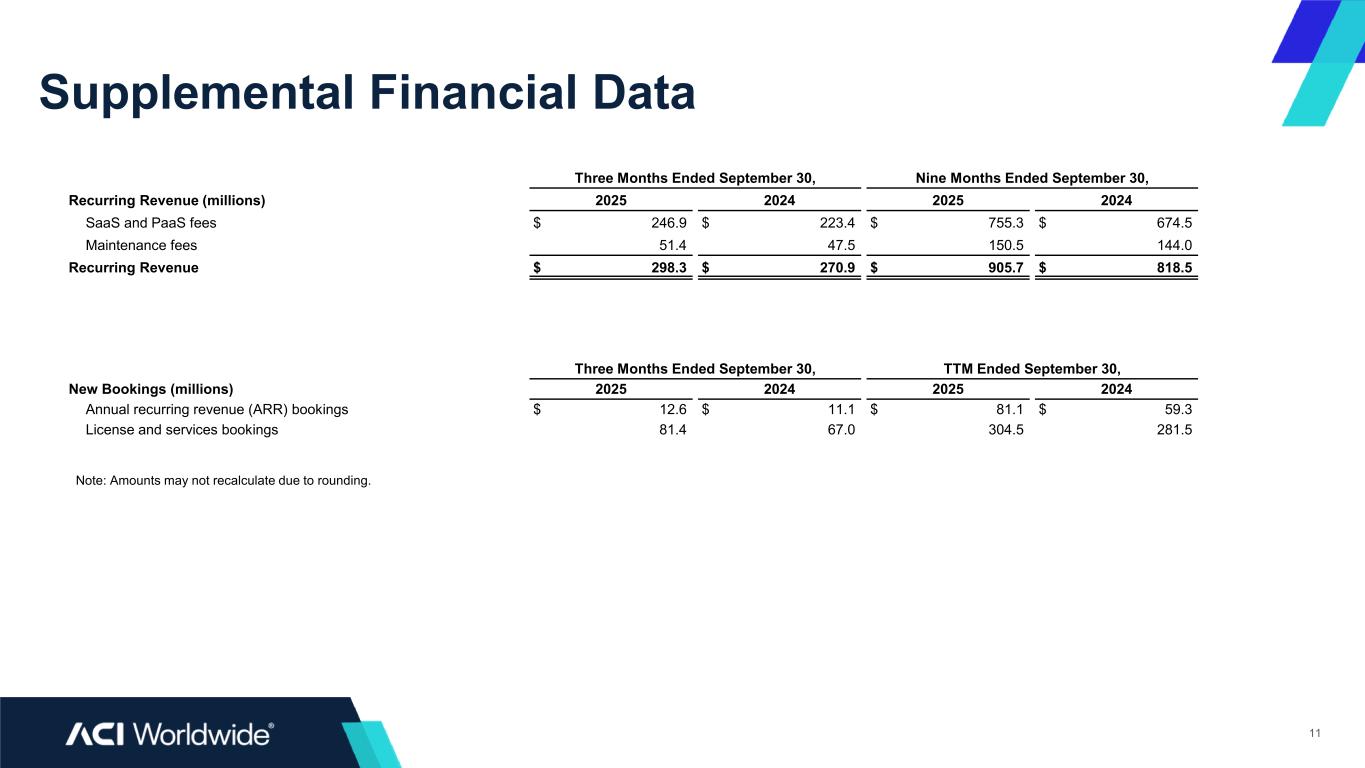 Supplemental Financial Data

| | Three Months Ended September 30, | | Nine Months Ended September 30, | |
|---|---|---|---|---|
| Recurring Revenue (millions) | 2025 | 2024 | 2025 | 2024 |
| SaaS and PaaS fees | \$ 246.9 | \$ 223.4 | \$ 755.3 | \$ 674.5 |
| Maintenance fees | 51.4 | 47.5 | 150.5 | 144.0 |
| Recurring Revenue | \$ 298.3 | \$ 270.9 | \$ 905.7 | \$ 818.5 |

| | Three Months Ended September 30, | | TTM Ended September 30, | |
|---|---|---|---|---|
| New Bookings (millions) | 2025 | 2024 | 2025 | 2024 |
| Annual recurring revenue (ARR) bookings | \$ 12.6 | \$ 11.1 | \$ 81.1 | \$ 59.3 |
| License and services bookings | 81.4 | 67.0 | 304.5 | 281.5 |

Note: Amounts may not recalculate due to rounding.

ACI Worldwide®

11